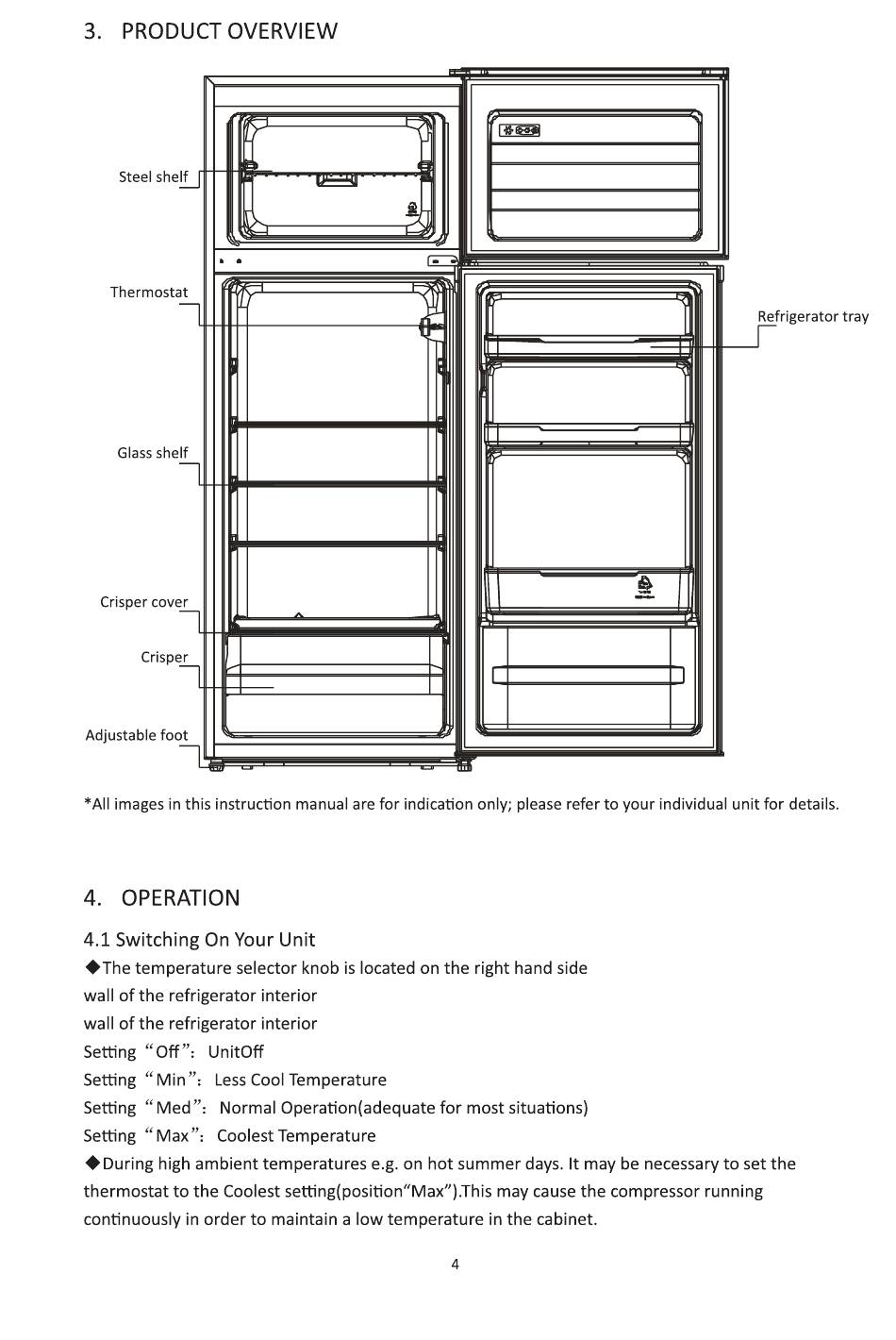 3. PRODUCT OVERVIEW

Steel shelf

Thermostat

Glass shelf

Crisper cover

Crisper

Adjustable foot

Refrigerator tray

*All images in this instruction manual are for indication only; please refer to your individual unit for details.

4. OPERATION

4.1 Switching On Your Unit

◆The temperature selector knob is located on the right hand side wall of the refrigerator interior
wall of the refrigerator interior
Setting “Off”: UnitOff
Setting “Min”: Less Cool Temperature
Setting “Med”: Normal Operation(adequate for most situations)
Setting “Max”: Coolest Temperature
◆During high ambient temperatures e.g. on hot summer days. It may be necessary to set the thermostat to the Coolest setting(position“Max”).This may cause the compressor running continuously in order to maintain a low temperature in the cabinet.

4